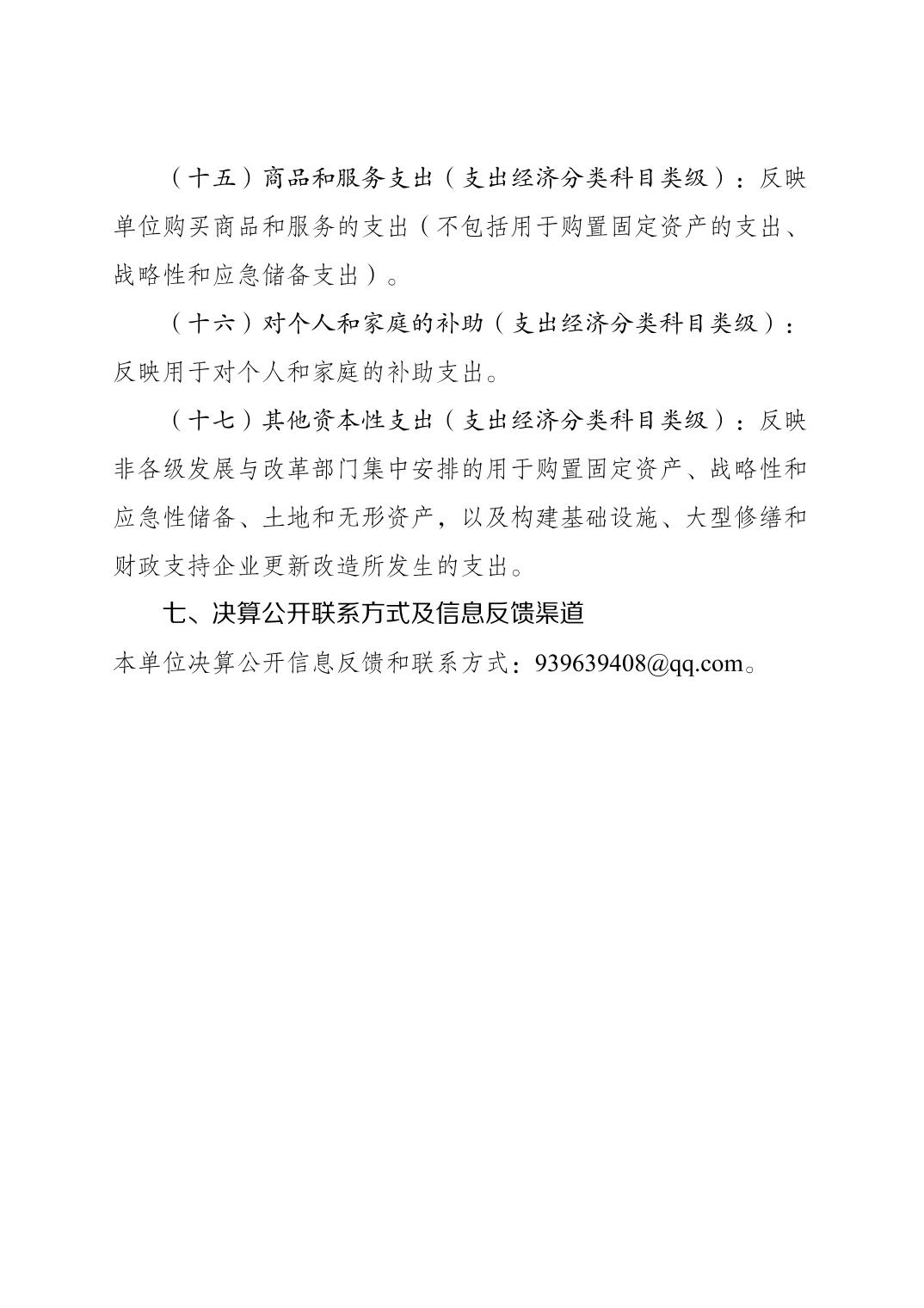 （十五）商品和服务支出（支出经济分类科目类级）：反映单位购买商品和服务的支出（不包括用于购置固定资产的支出、战略性和应急储备支出）。

（十六）对个人和家庭的补助（支出经济分类科目类级）：反映用于对个人和家庭的补助支出。

（十七）其他资本性支出（支出经济分类科目类级）：反映非各级发展与改革部门集中安排的用于购置固定资产、战略性和应急性储备、土地和无形资产，以及构建基础设施、大型修缮和财政支持企业更新改造所发生的支出。

七、决算公开联系方式及信息反馈渠道

本单位决算公开信息反馈和联系方式：939639408@qq.com。